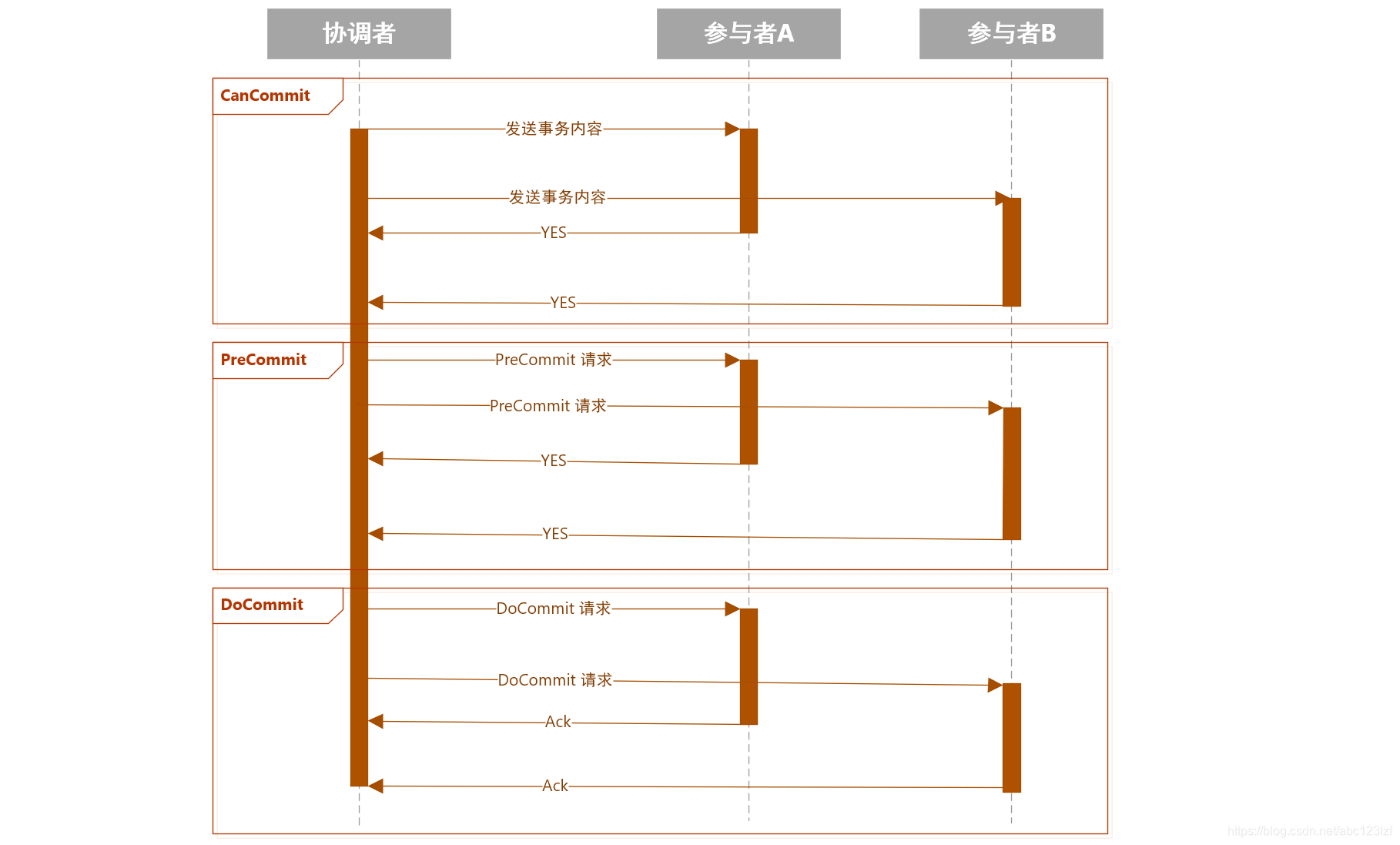 协调者

参与者A

参与者B

CanCommit

发送事务内容

发送事务内容

YES

YES

PreCommit

PreCommit 请求

PreCommit 请求

YES

YES

DoCommit

DoCommit 请求

DoCommit 请求

Ack

Ack

https://blog.csdn.net/abc123lzf